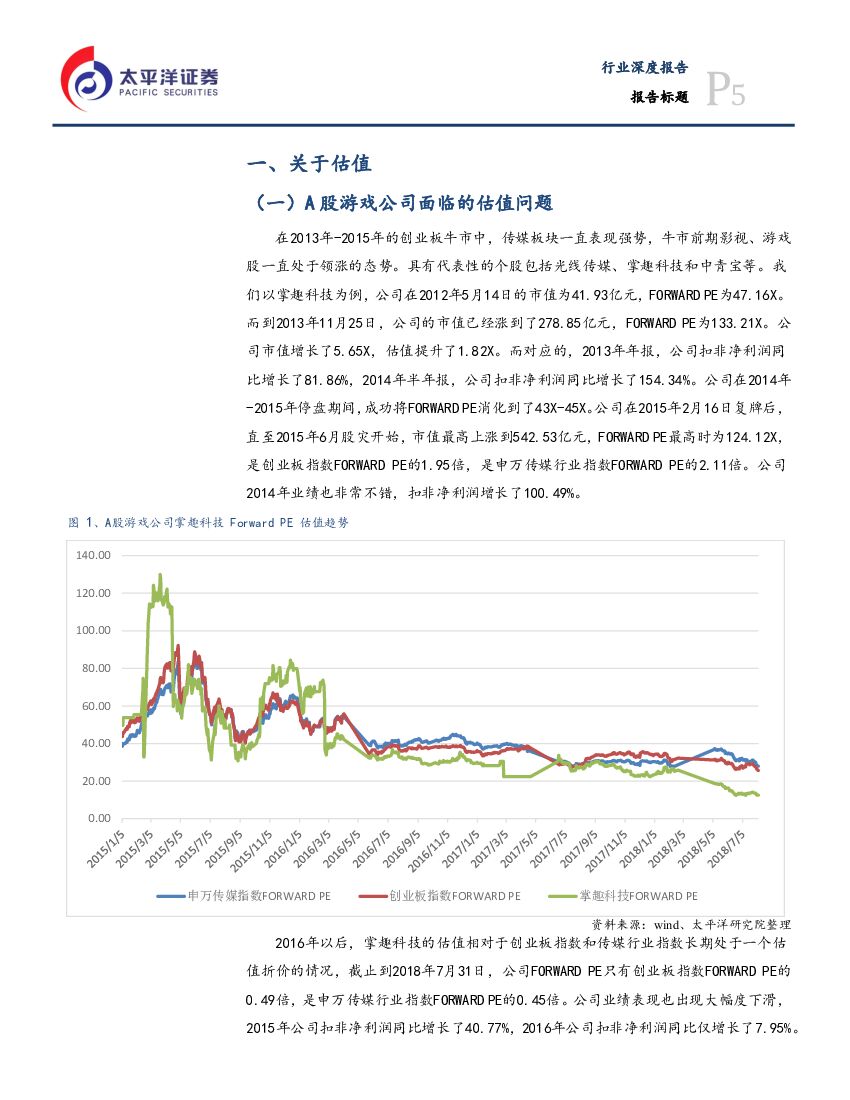 太平洋证券
PACIFIC SECURITIES

行业深度报告
报告标题 P5

一、关于估值

（一）A股游戏公司面临的估值问题

在2013年-2015年的创业板牛市中，传媒板块一直表现强势，牛市前期影视、游戏股一直处于领涨的态势。具有代表性的个股包括光线传媒、掌趣科技和中青宝等。我们以掌趣科技为例，公司在2012年5月14日的市值为41.93亿元，FORWARD PE为47.16X。而到2013年11月25日，公司的市值已经涨到了278.85亿元，FORWARD PE为133.21X。公司市值增长了5.65X，估值提升了1.82X。而对应的，2013年年报，公司扣非净利润同比增长了81.86%，2014年半年报，公司扣非净利润同比增长了154.34%。公司在2014年-2015年停盘期间，成功将FORWARD PE消化到了43X-45X。公司在2015年2月16日复牌后，直至2015年6月股灾开始，市值最高上涨到542.53亿元，FORWARD PE最高时为124.12X，是创业板指数FORWARD PE的1.95倍，是申万传媒行业指数FORWARD PE的2.11倍。公司2014年业绩也非常不错，扣非净利润增长了100.49%。

图 1、A股游戏公司掌趣科技 Forward PE 估值趋势

140.00
120.00
100.00
80.00
60.00
40.00
20.00
0.00

2015/1/5 2015/3/5 2015/5/5 2015/7/5 2015/9/5 2015/11/5 2016/1/5 2016/3/5 2016/5/5 2016/7/5 2016/9/5 2016/11/5 2017/1/5 2017/3/5 2017/5/5 2017/7/5 2017/9/5 2017/11/5 2018/1/5 2018/3/5 2018/5/5 2018/7/5

申万传媒指数FORWARD PE 创业板指数FORWARD PE 掌趣科技FORWARD PE

资料来源：wind、太平洋研究院整理

2016年以后，掌趣科技的估值相对于创业板指数和传媒行业指数长期处于一个估值折价的情况，截止到2018年7月31日，公司FORWARD PE只有创业板指数FORWARD PE的0.49倍，是申万传媒行业指数FORWARD PE的0.45倍。公司业绩表现也出现大幅度下滑，2015年公司扣非净利润同比增长了40.77%，2016年公司扣非净利润同比仅增长了7.95%。